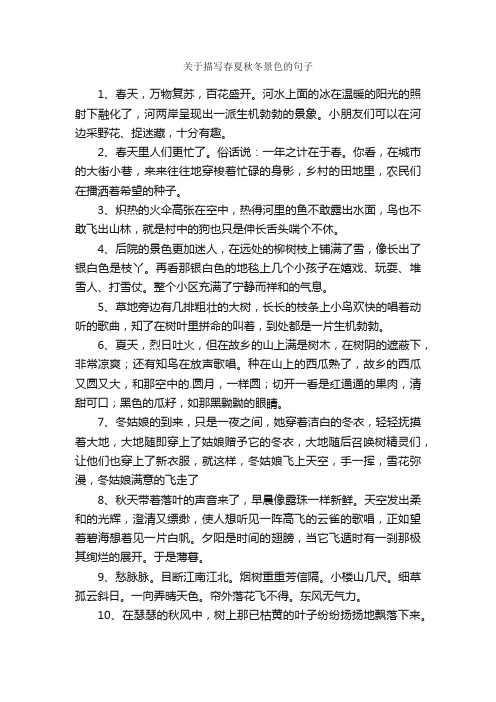 关于描写春夏秋冬景色的句子

1、春天，万物复苏，百花盛开。河水上面的冰在温暖的阳光的照射下融化了，河两岸呈现出一派生机勃勃的景象。小朋友们可以在河边采野花、捉迷藏，十分有趣。

2、春天里人们更忙了。俗话说：一年之计在于春。你看，在城市的大街小巷，来来往往地穿梭着忙碌的身影，乡村的田地里，农民们在播洒着希望的种子。

3、炽热的火伞高张在空中，热得河里的鱼不敢露出水面，鸟也不敢飞出山林，就是村中的狗也只是伸长舌头喘个不休。

4、后院的景色更加迷人，在远处的柳树枝上铺满了雪，像长出了银白色是枝丫。再看那银白色的地毯上几个小孩子在嬉戏、玩耍、堆雪人、打雪仗。整个小区充满了宁静而祥和的气息。

5、草地旁边有几排粗壮的大树，长长的枝条上小鸟欢快的唱着动听的歌曲，知了在树叶里拼命的叫着，到处都是一片生机勃勃。

6、夏天，烈日吐火，但在故乡的山上满是树木，在树阴的遮蔽下，非常凉爽；还有知鸟在放声歌唱。种在山上的西瓜熟了，故乡的西瓜又圆又大，和那空中的.圆月，一样圆；切开一看是红通通的果肉，清甜可口；黑色的瓜籽，如那黑黝黝的眼睛。

7、冬姑娘的到来，只是一夜之间，她穿着洁白的冬衣，轻轻抚摸着大地，大地随即穿上了姑娘赠予它的冬衣，大地随后召唤树精灵们，让他们也穿上了新衣服，就这样，冬姑娘飞上天空，手一挥，雪花弥漫，冬姑娘满意的飞走了

8、秋天带着落叶的声音来了，早晨像露珠一样新鲜。天空发出柔和的光辉，澄清又缥缈，使人想听见一阵高飞的云雀的歌唱，正如望着碧海想着见一片白帆。夕阳是时间的翅膀，当它飞遁时有一刹那极其绚烂的展开。于是薄暮。

9、愁脉脉。目断江南江北。烟树重重芳信隔。小楼山几尺。细草孤云斜日。一向弄晴天色。帘外落花飞不得。东风无气力。

10、在瑟瑟的秋风中，树上那已枯黄的叶子纷纷扬扬地飘落下来。